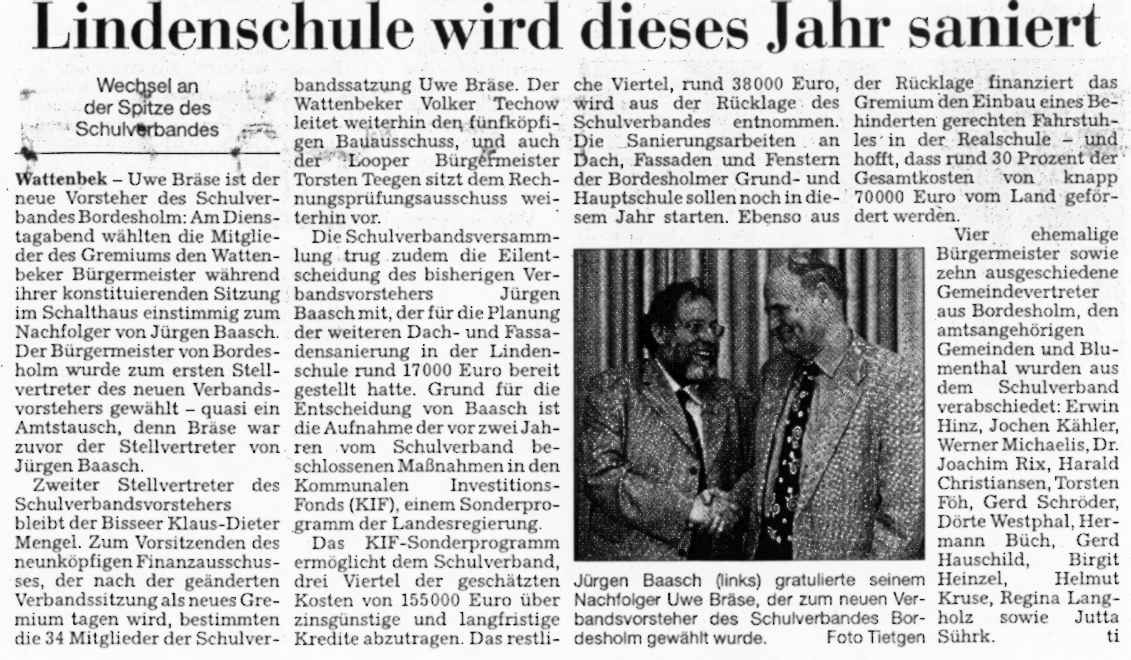 Lindenschule wird dieses Jahr saniert

Wechsel an der Spitze des Schulverbandes

Wattenbek – Uwe Bräse ist der neue Vorsteher des Schulverbandes Bordesholm: Am Dienstagabend wählten die Mitglieder des Gremiums den Wattenbeker Bürgermeister während ihrer konstituierenden Sitzung im Schalthaus einstimmig zum Nachfolger von Jürgen Baasch. Der Bürgermeister von Bordesholm wurde zum ersten Stellvertreter des neuen Verbandsvorstehers gewählt – quasi ein Amtstausch, denn Bräse war zuvor der Stellvertreter von Jürgen Baasch.

Zweiter Stellvertreter des Schulverbandsvorstehers bleibt der Bisseer Klaus-Dieter Mengel. Zum Vorsitzenden des neunköpfigen Finanzausschusses, der nach der geänderten Verbandssitzung als neues Gremium tagen wird, bestimmten die 34 Mitglieder der Schulverbandssatzung Uwe Bräse. Der Wattenbeker Volker Techow leitet weiterhin den fünfköpfigen Bauausschuss, und auch der Looper Bürgermeister Torsten Teegen sitzt dem Rechnungsprüfungsausschuss weiterhin vor.

Die Schulverbandsversammlung trug zudem die Eilentscheidung des bisherigen Verbandsvorstehers Jürgen Baasch mit, der für die Planung der weiteren Dach- und Fassadensanierung in der Lindenschule rund 17000 Euro bereit gestellt hatte. Grund für die Entscheidung von Baasch ist die Aufnahme der vor zwei Jahren vom Schulverband beschlossenen Maßnahmen in den Kommunalen Investitions-Fonds (KIF), einem Sonderprogramm der Landesregierung.

Das KIF-Sonderprogramm ermöglicht dem Schulverband, drei Viertel der geschätzten Kosten von 155000 Euro über zinsgünstige und langfristige Kredite abzutragen. Das restliche Viertel, rund 38000 Euro, wird aus der Rücklage des Schulverbandes entnommen. Die Sanierungsarbeiten an Dach, Fassaden und Fenstern der Bordesholmer Grund- und Hauptschule sollen noch in diesem Jahr starten. Ebenso aus der Rücklage finanziert das Gremium den Einbau eines Behinderten gerechten Fahrstuhles in der Realschule – und hofft, dass rund 30 Prozent der Gesamtkosten von knapp 70000 Euro vom Land gefördert werden.

Vier ehemalige Bürgermeister sowie zehn ausgeschiedene Gemeindevertreter aus Bordesholm, den amtsangehörigen Gemeinden und Blumenthal wurden aus dem Schulverband verabschiedet: Erwin Hinz, Jochen Kähler, Werner Michaelis, Dr. Joachim Rix, Harald Christiansen, Torsten Föh, Gerd Schröder, Dörte Westphal, Hermann Büch, Gerd Hauschild, Birgit Heinzel, Helmut Kruse, Regina Langholz sowie Jutta Sührk. ti

Jürgen Baasch (links) gratulierte seinem Nachfolger Uwe Bräse, der zum neuen Verbandsvorsteher des Schulverbandes Bordesholm gewählt wurde. Foto Tietgen